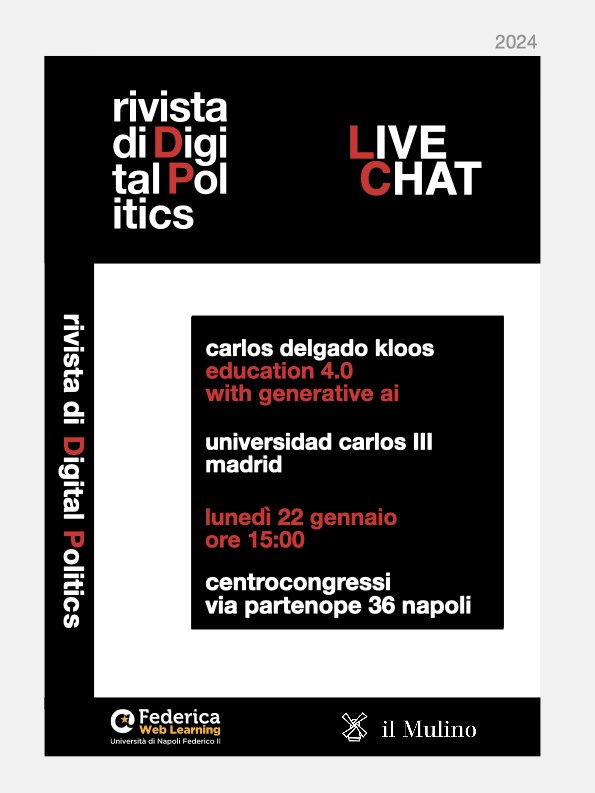 2024

rivista
di Digi
tal Pol
itics

LIVE
CHAT

rivista di Digital Politics

carlos delgado kloos
education 4.0
with generative ai

universidad carlos III
madrid

lunedì 22 gennaio
ore 15:00

centrocongressi
via partenope 36 napoli

Federica
Web Learning
Università di Napoli Federico II

il Mulino